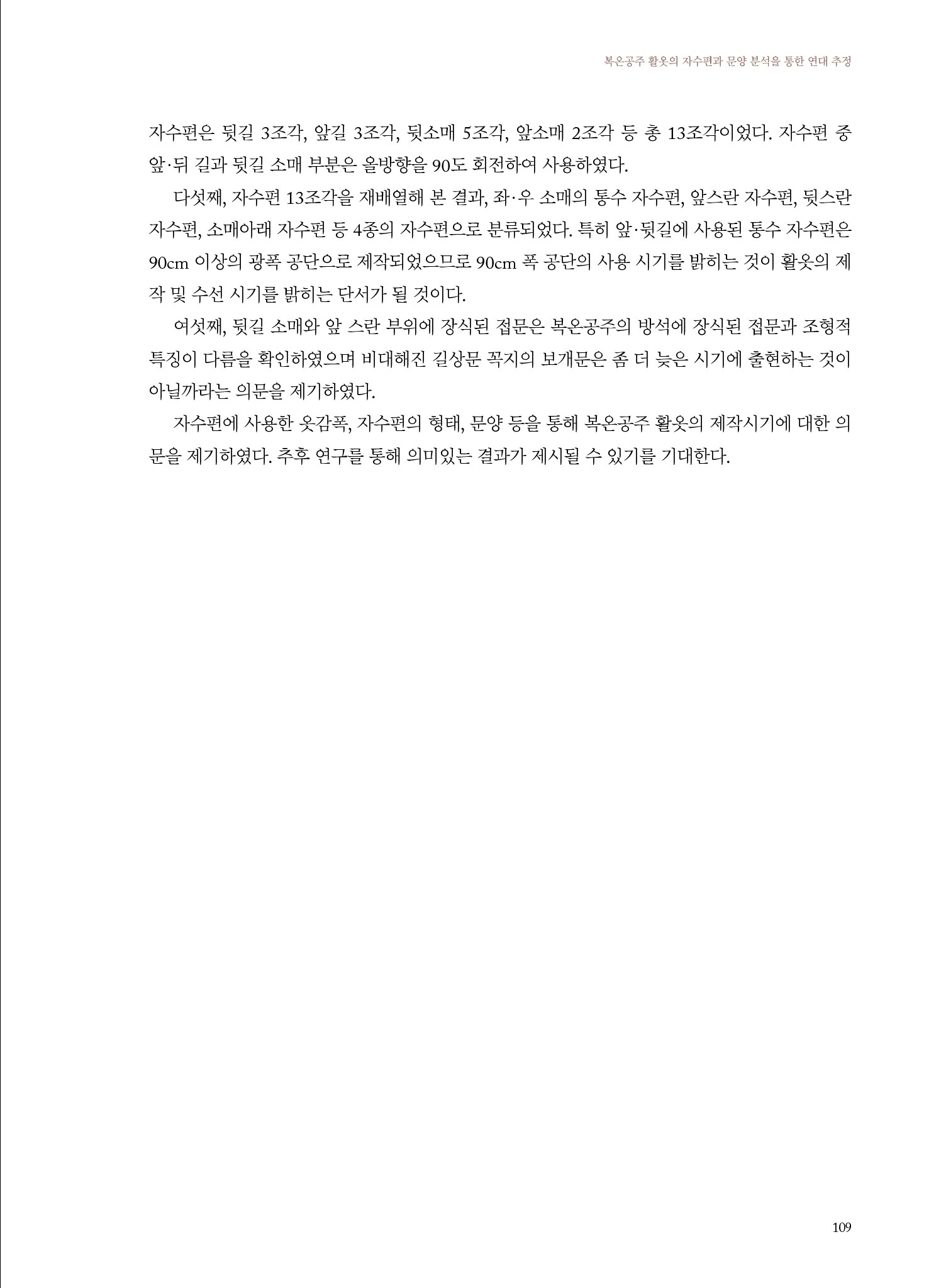 복온공주 활옷의 자수편과 문양 분석을 통한 연대 추정

자수편은 뒷길 3조각, 앞길 3조각, 뒷소매 5조각, 앞소매 2조각 등 총 13조각이었다. 자수편 중 앞·뒤 길과 뒷길 소매 부분은 올방향을 90도 회전하여 사용하였다.

다섯째, 자수편 13조각을 재배열해 본 결과, 좌·우 소매의 통수 자수편, 앞스란 자수편, 뒷스란 자수편, 소매아래 자수편 등 4종의 자수편으로 분류되었다. 특히 앞·뒷길에 사용된 통수 자수편은 90cm 이상의 광폭 공단으로 제작되었으므로 90cm 폭 공단의 사용 시기를 밝히는 것이 활옷의 제작 및 수선 시기를 밝히는 단서가 될 것이다.

여섯째, 뒷길 소매와 앞 스란 부위에 장식된 접문은 복온공주의 방석에 장식된 접문과 조형적 특징이 다름을 확인하였으며 비대해진 길상문 꼭지의 보개문은 좀 더 늦은 시기에 출현하는 것이 아닐까라는 의문을 제기하였다.

자수편에 사용한 옷감폭, 자수편의 형태, 문양 등을 통해 복온공주 활옷의 제작시기에 대한 의문을 제기하였다. 추후 연구를 통해 의미있는 결과가 제시될 수 있기를 기대한다.

109